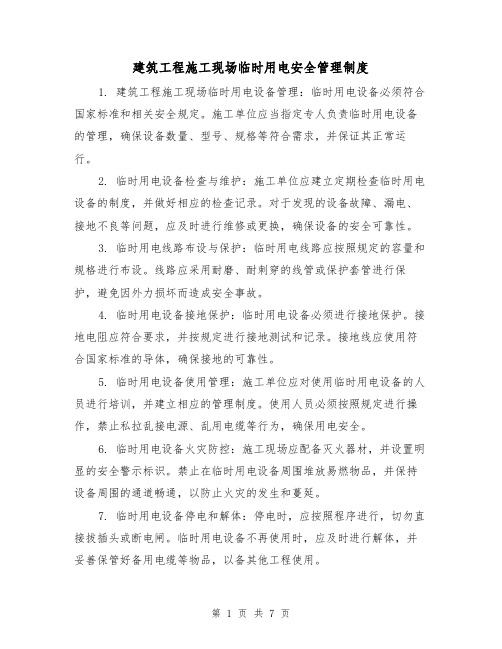 建筑工程施工现场临时用电安全管理制度

1. 建筑工程施工现场临时用电设备管理：临时用电设备必须符合国家标准和相关安全规定。施工单位应当指定专人负责临时用电设备的管理，确保设备数量、型号、规格等符合需求，并保证其正常运行。

2. 临时用电设备检查与维护：施工单位应建立定期检查临时用电设备的制度，并做好相应的检查记录。对于发现的设备故障、漏电、接地不良等问题，应及时进行维修或更换，确保设备的安全可靠性。

3. 临时用电线路布设与保护：临时用电线路应按照规定的容量和规格进行布设。线路应采用耐磨、耐刺穿的线管或保护套管进行保护，避免因外力损坏而造成安全事故。

4. 临时用电设备接地保护：临时用电设备必须进行接地保护。接地电阻应符合要求，并按规定进行接地测试和记录。接地线应使用符合国家标准的导体，确保接地的可靠性。

5. 临时用电设备使用管理：施工单位应对使用临时用电设备的人员进行培训，并建立相应的管理制度。使用人员必须按照规定进行操作，禁止私拉乱接电源、乱用电缆等行为，确保用电安全。

6. 临时用电设备火灾防控：施工现场应配备灭火器材，并设置明显的安全警示标识。禁止在临时用电设备周围堆放易燃物品，并保持设备周围的通道畅通，以防止火灾的发生和蔓延。

7. 临时用电设备停电和解体：停电时，应按照程序进行，切勿直接拔插头或断电闸。临时用电设备不再使用时，应及时进行解体，并妥善保管好备用电缆等物品，以备其他工程使用。

第 1 页 共 7 页